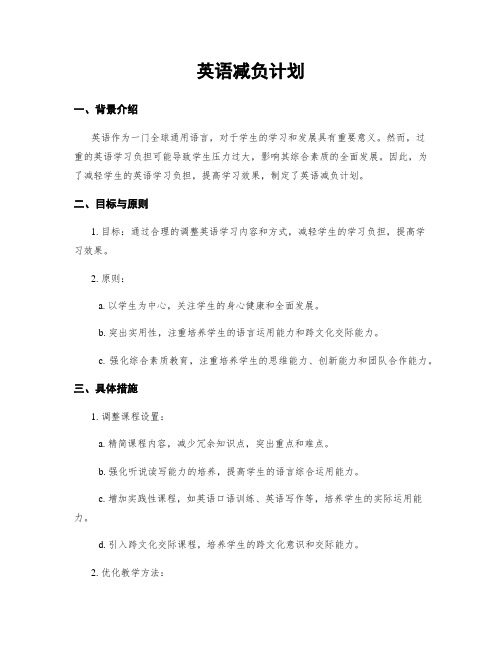 英语减负计划

一、背景介绍

英语作为一门全球通用语言，对于学生的学习和发展具有重要意义。然而，过重的英语学习负担可能导致学生压力过大，影响其综合素质的全面发展。因此，为了减轻学生的英语学习负担，提高学习效果，制定了英语减负计划。

二、目标与原则

1. 目标：通过合理的调整英语学习内容和方式，减轻学生的学习负担，提高学习效果。

2. 原则：

a. 以学生为中心，关注学生的身心健康和全面发展。

b. 突出实用性，注重培养学生的语言运用能力和跨文化交际能力。

c. 强化综合素质教育，注重培养学生的思维能力、创新能力和团队合作能力。

三、具体措施

1. 调整课程设置：

a. 精简课程内容，减少冗余知识点，突出重点和难点。

b. 强化听说读写能力的培养，提高学生的语言综合运用能力。

c. 增加实践性课程，如英语口语训练、英语写作等，培养学生的实际运用能力。

d. 引入跨文化交际课程，培养学生的跨文化意识和交际能力。

2. 优化教学方法：